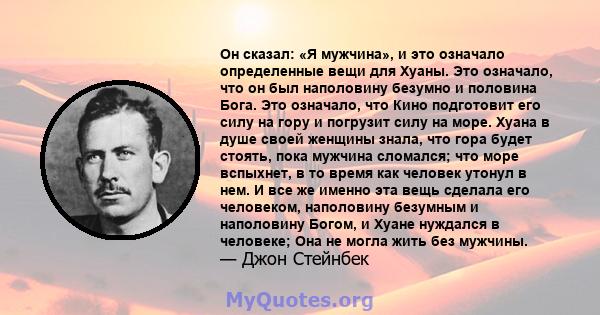 Он сказал: «Я мужчина», и это означало определенные вещи для Хуаны. Это означало, что он был наполовину безумно и половина Бога. Это означало, что Кино подготовит его силу на гору и погрузит силу на море. Хуана в душе своей женщины знала, что гора будет стоять, пока мужчина сломался; что море вспыхнет, в то время как человек утонул в нем. И все же именно эта вещь сделала его человеком, наполовину безумным и наполовину Богом, и Хуане нуждался в человеке; Она не могла жить без мужчины.
— Джон Стейнбек

MyQuotes.org